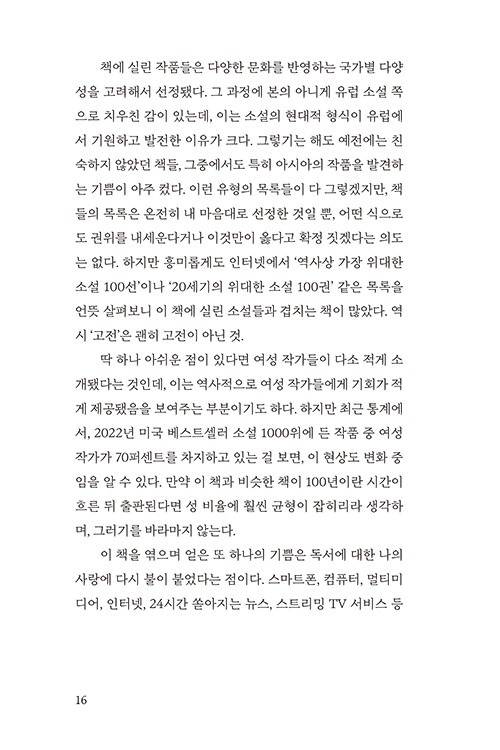 책에 실린 작품들은 다양한 문화를 반영하는 국가별 다양성을 고려해서 선정됐다. 그 과정에 본의 아니게 유럽 소설 쪽으로 치우친 감이 있는데, 이는 소설의 현대적 형식이 유럽에서 기원하고 발전한 이유가 크다. 그렇기는 해도 예전에는 친숙하지 않았던 책들, 그중에서도 특히 아시아의 작품을 발견하는 기쁨이 아주 컸다. 이런 유형의 목록들이 다 그렇겠지만, 책들의 목록은 온전히 내 마음대로 선정한 것일 뿐, 어떤 식으로도 권위를 내세운다거나 이것만이 옳다고 확정 짓겠다는 의도는 없다. 하지만 흥미롭게도 인터넷에서 '역사상 가장 위대한 소설 100선'이나 '20세기의 위대한 소설 100권' 같은 목록을 언뜻 살펴보니 이 책에 실린 소설들과 겹치는 책이 많았다. 역시 '고전'은 괜히 고전이 아닌 것.

딱 하나 아쉬운 점이 있다면 여성 작가들이 다소 적게 소개됐다는 것인데, 이는 역사적으로 여성 작가들에게 기회가 적게 제공됐음을 보여주는 부분이기도 하다. 하지만 최근 통계에서, 2022년 미국 베스트셀러 소설 1000위에 든 작품 중 여성 작가가 70퍼센트를 차지하고 있는 걸 보면, 이 현상도 변화 중임을 알 수 있다. 만약 이 책과 비슷한 책이 100년이란 시간이 흐른 뒤 출판된다면 성 비율에 훨씬 균형이 잡히리라 생각하며, 그러기를 바라마지 않는다.

이 책을 엮으며 얻은 또 하나의 기쁨은 독서에 대한 나의 사랑에 다시 불이 붙었다는 점이다. 스마트폰, 컴퓨터, 멀티미디어, 인터넷, 24시간 쏟아지는 뉴스, 스트리밍 TV 서비스 등

16